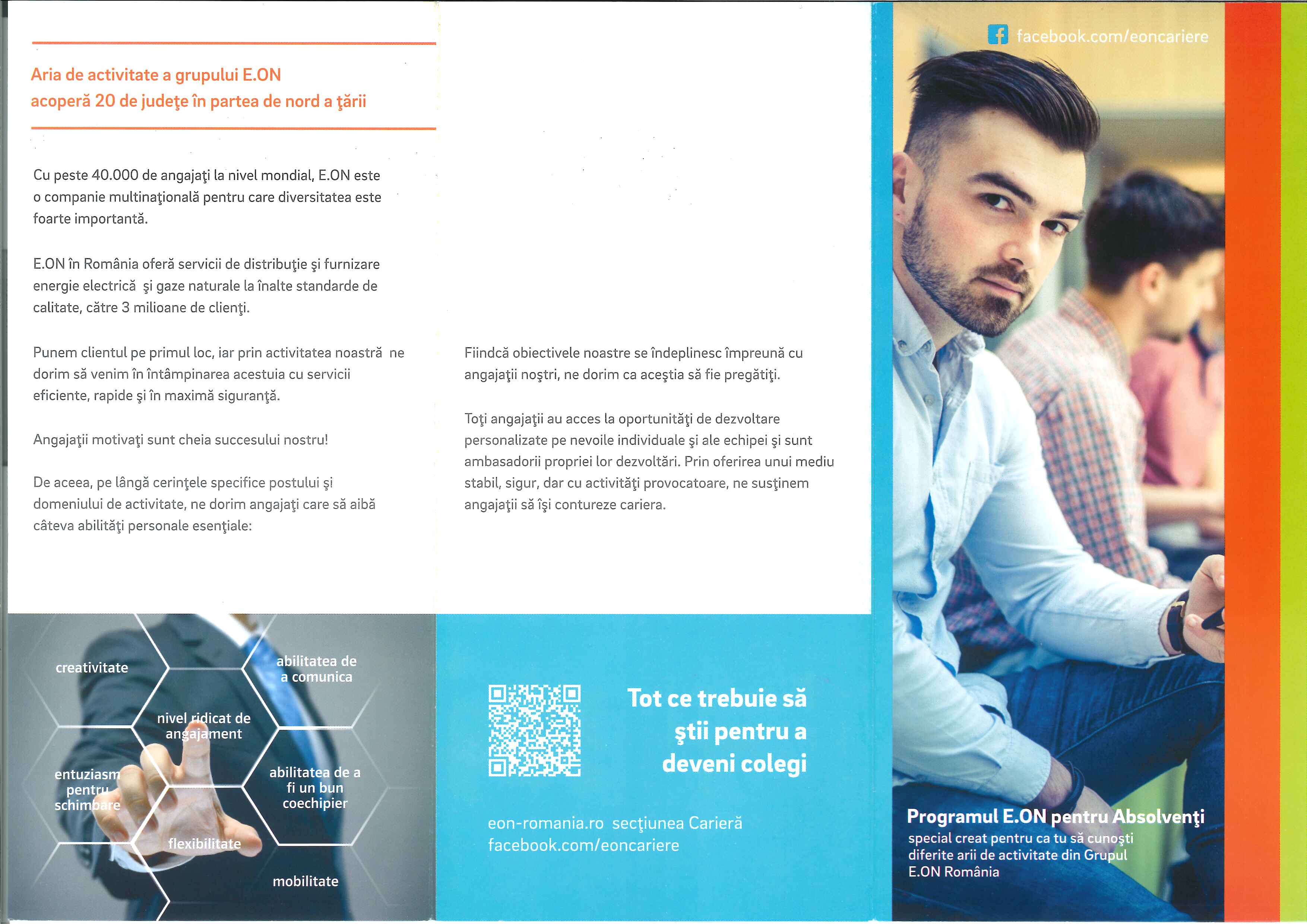 Aria de activitate a grupului E.ON
acoperă 20 de judeţe în partea de nord a ţării

Cu peste 40.000 de angajaţi la nivel mondial, E.ON este o companie multinaţională pentru care diversitatea este foarte importantă.

E.ON în România oferă servicii de distribuţie şi furnizare energie electrică şi gaze naturale la înalte standarde de calitate, către 3 milioane de clienţi.

Punem clientul pe primul loc, iar prin activitatea noastră ne dorim să venim în întâmpinarea acestuia cu servicii eficiente, rapide şi în maximă siguranţă.

Angajaţii motivaţi sunt cheia succesului nostru!

De aceea, pe lângă cerinţele specifice postului şi domeniului de activitate, ne dorim angajaţi care să aibă câteva abilităţi personale esenţiale:

creativitate

abilitatea de a comunica

nivel ridicat de angajament

entuziasm pentru schimbare

abilitatea de a fi un bun coechipier

flexibilitate

mobilitate

Fiindcă obiectivele noastre se îndeplinesc împreună cu angajaţii noştri, ne dorim ca aceştia să fie pregătiţi.

Toţi angajaţii au acces la oportunităţi de dezvoltare personalizate pe nevoile individuale şi ale echipei şi sunt ambasadorii propriei lor dezvoltări. Prin oferirea unui mediu stabil, sigur, dar cu activităţi provocatoare, ne susţinem angajaţii să îşi contureze cariera.

Tot ce trebuie să ştii pentru a deveni colegi

eon-romania.ro secţiunea Carieră
facebook.com/eoncariere

facebook.com/eoncariere

Programul E.ON pentru Absolvenţi
special creat pentru ca tu să cunoşti diferite arii de activitate din Grupul E.ON România